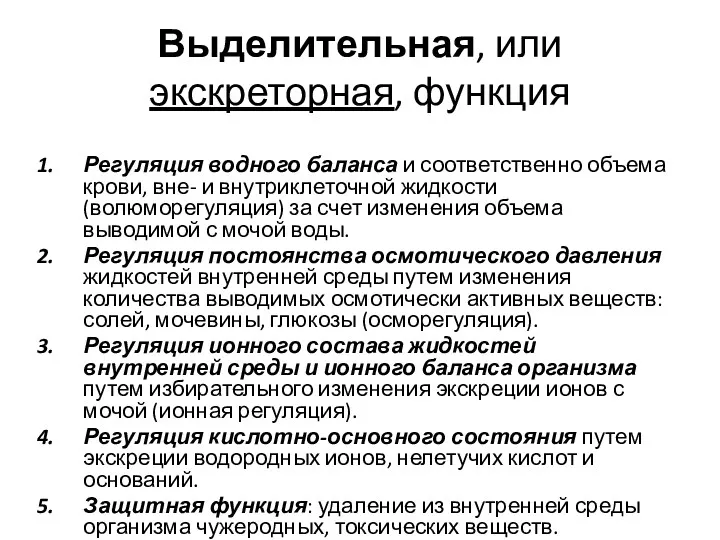 Выделительная, или экскреторная, функция

1. Регуляция водного баланса и соответственно объема крови, вне- и внутриклеточной жидкости (волюморегуляция) за счет изменения объема выводимой с мочой воды.
2. Регуляция постоянства осмотического давления жидкостей внутренней среды путем изменения количества выводимых осмотически активных веществ: солей, мочевины, глюкозы (осморегуляция).
3. Регуляция ионного состава жидкостей внутренней среды и ионного баланса организма путем избирательного изменения экскреции ионов с мочой (ионная регуляция).
4. Регуляция кислотно-основного состояния путем экскреции водородных ионов, нелетучих кислот и оснований.
5. Защитная функция: удаление из внутренней среды организма чужеродных, токсических веществ.